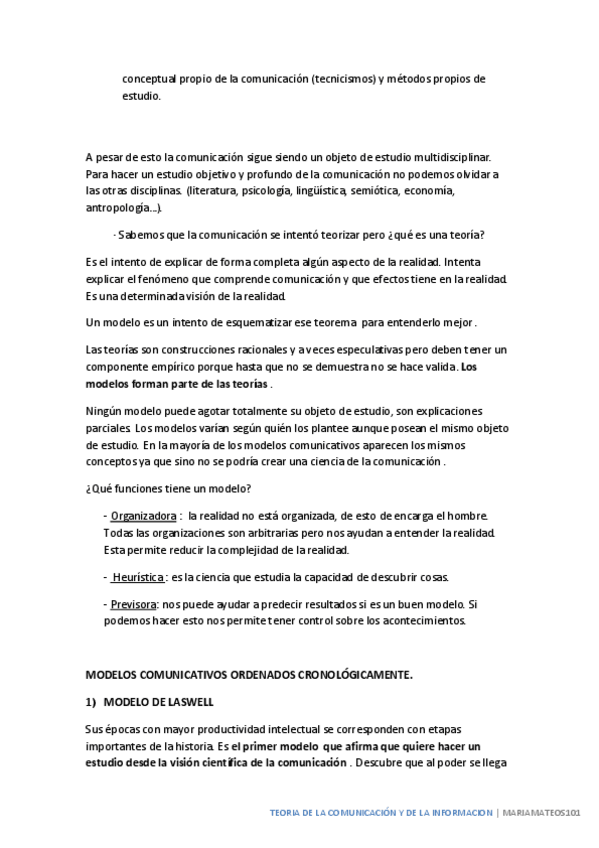 conceptual propio de la comunicación (tecnicismos) y métodos propios de estudio.

A pesar de esto la comunicación sigue siendo un objeto de estudio multidisciplinar. Para hacer un estudio objetivo y profundo de la comunicación no podemos olvidar a las otras disciplinas. (literatura, psicología, lingüística, semiótica, economía, antropología...).

· Sabemos que la comunicación se intentó teorizar pero ¿qué es una teoría?

Es el intento de explicar de forma completa algún aspecto de la realidad. Intenta explicar el fenómeno que comprende comunicación y que efectos tiene en la realidad. Es una determinada visión de la realidad.

Un modelo es un intento de esquematizar ese teorema para entenderlo mejor .

Las teorías son construcciones racionales y a veces especulativas pero deben tener un componente empírico porque hasta que no se demuestra no se hace valida. Los modelos forman parte de las teorías .

Ningún modelo puede agotar totalmente su objeto de estudio, son explicaciones parciales. Los modelos varían según quién los plantee aunque posean el mismo objeto de estudio. En la mayoría de los modelos comunicativos aparecen los mismos conceptos ya que sino no se podría crear una ciencia de la comunicación .

¿Qué funciones tiene un modelo?

- Organizadora : la realidad no está organizada, de esto de encarga el hombre. Todas las organizaciones son arbitrarias pero nos ayudan a entender la realidad. Esta permite reducir la complejidad de la realidad.

- Heurística : es la ciencia que estudia la capacidad de descubrir cosas.

- Previsora: nos puede ayudar a predecir resultados si es un buen modelo. Si podemos hacer esto nos permite tener control sobre los acontecimientos.

MODELOS COMUNICATIVOS ORDENADOS CRONOLÓGICAMENTE.

1) MODELO DE LASWELL

Sus épocas con mayor productividad intelectual se corresponden con etapas importantes de la historia. Es el primer modelo que afirma que quiere hacer un estudio desde la visión científica de la comunicación . Descubre que al poder se llega

TEORIA DE LA COMUNICACIÓN Y DE LA INFORMACION | MARIAMATEOS101